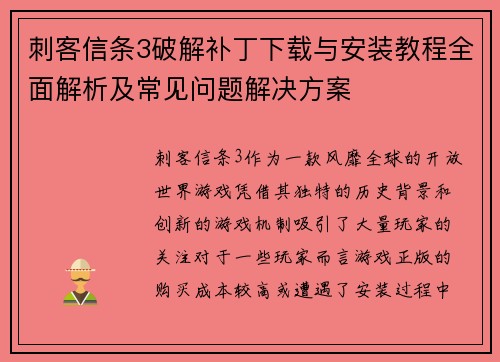 刺客信条3破解补丁下载与安装教程全面解析及常见问题解决方案

刺客信条3作为一款风靡全球的开放世界游戏凭借其独特的历史背景和创新的游戏机制吸引了大量玩家的关注对于一些玩家而言游戏正版的购买成本较高或遭遇了安装过程中